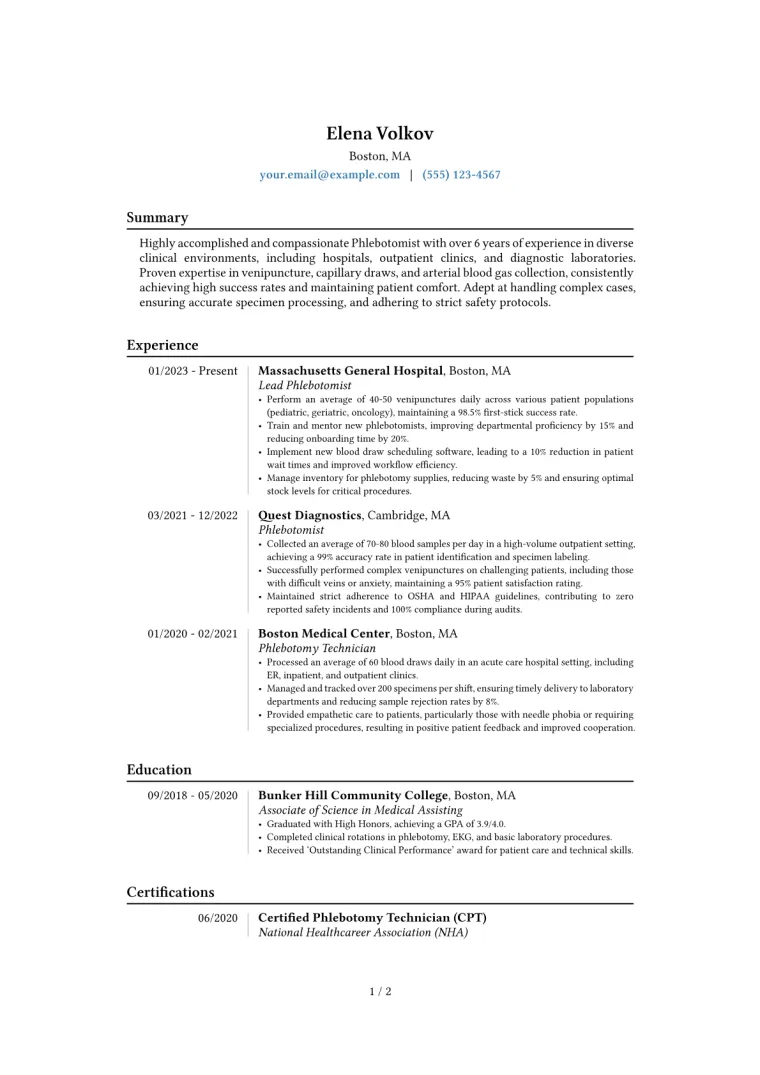 Elena Volkov
Boston, MA
your.email@example.com | (555) 123-4567

Summary

Highly accomplished and compassionate Phlebotomist with over 6 years of experience in diverse clinical environments, including hospitals, outpatient clinics, and diagnostic laboratories. Proven expertise in venipuncture, capillary draws, and arterial blood gas collection, consistently achieving high success rates and maintaining patient comfort. Adept at handling complex cases, ensuring accurate specimen processing, and adhering to strict safety protocols.

Experience

01/2023 - Present
Massachusetts General Hospital, Boston, MA
Lead Phlebotomist
• Perform an average of 40-50 venipunctures daily across various patient populations (pediatric, geriatric, oncology), maintaining a 98.5% first-stick success rate.
• Train and mentor new phlebotomists, improving departmental proficiency by 15% and reducing onboarding time by 20%.
• Implement new blood draw scheduling software, leading to a 10% reduction in patient wait times and improved workflow efficiency.
• Manage inventory for phlebotomy supplies, reducing waste by 5% and ensuring optimal stock levels for critical procedures.

03/2021 - 12/2022
Quest Diagnostics, Cambridge, MA
Phlebotomist
• Collected an average of 70-80 blood samples per day in a high-volume outpatient setting, achieving a 99% accuracy rate in patient identification and specimen labeling.
• Successfully performed complex venipunctures on challenging patients, including those with difficult veins or anxiety, maintaining a 95% patient satisfaction rating.
• Maintained strict adherence to OSHA and HIPAA guidelines, contributing to zero reported safety incidents and 100% compliance during audits.

01/2020 - 02/2021
Boston Medical Center, Boston, MA
Phlebotomy Technician
• Processed an average of 60 blood draws daily in an acute care hospital setting, including ER, inpatient, and outpatient clinics.
• Managed and tracked over 200 specimens per shift, ensuring timely delivery to laboratory departments and reducing sample rejection rates by 8%.
• Provided empathetic care to patients, particularly those with needle phobia or requiring specialized procedures, resulting in positive patient feedback and improved cooperation.

Education

09/2018 - 05/2020
Bunker Hill Community College, Boston, MA
Associate of Science in Medical Assisting
• Graduated with High Honors, achieving a GPA of 3.9/4.0.
• Completed clinical rotations in phlebotomy, EKG, and basic laboratory procedures.
• Received 'Outstanding Clinical Performance' award for patient care and technical skills.

Certifications

06/2020
Certified Phlebotomy Technician (CPT)
National Healthcareer Association (NHA)

1 / 2